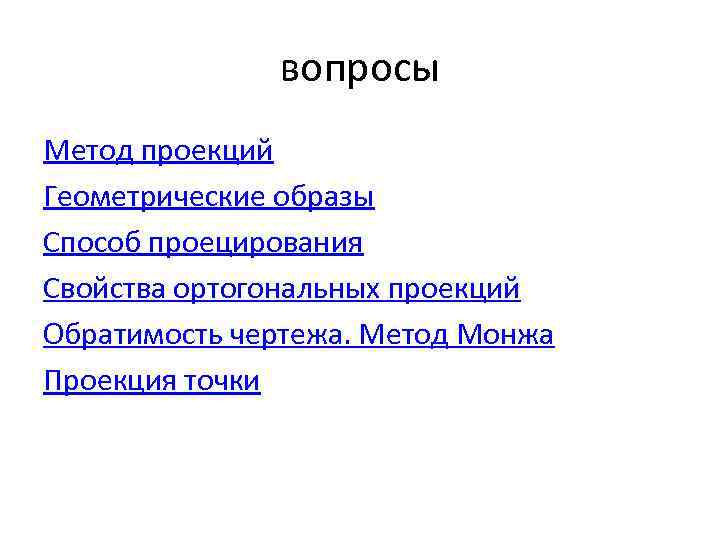 вопросы

Метод проекций

Геометрические образы

Способ проецирования

Свойства ортогональных проекций

Обратимость чертежа. Метод Монжа

Проекция точки